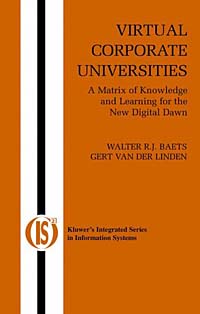 VIRTUAL CORPORATE UNIVERSITIES

A Matrix of Knowledge and Learning for the New Digital Dawn

WALTER R.J. BAETS
GERT VAN DER LINDEN

IS

Kluwer's Integrated Series in Information Systems